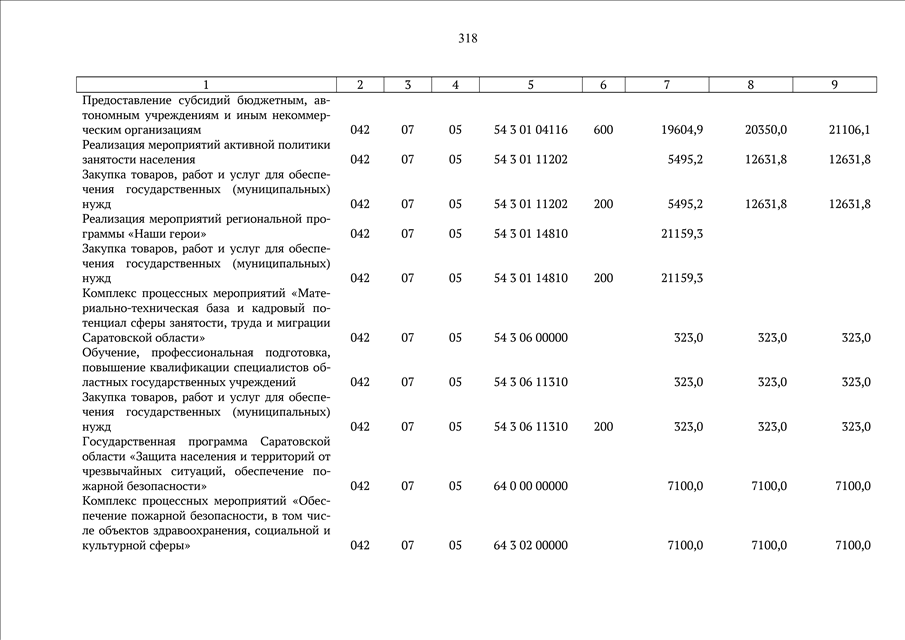 318

| 1 | 2 | 3 | 4 | 5 | 6 | 7 | 8 | 9 |
|---|---|---|---|---|---|---|---|---|
| Предоставление субсидий бюджетным, автономным учреждениям и иным некоммерческим организациям | 042 | 07 | 05 | 54 3 01 04116 | 600 | 19604,9 | 20350,0 | 21106,1 |
| Реализация мероприятий активной политики занятости населения | 042 | 07 | 05 | 54 3 01 11202 | | 5495,2 | 12631,8 | 12631,8 |
| Закупка товаров, работ и услуг для обеспечения государственных (муниципальных) нужд | 042 | 07 | 05 | 54 3 01 11202 | 200 | 5495,2 | 12631,8 | 12631,8 |
| Реализация мероприятий региональной программы «Наши герои» | 042 | 07 | 05 | 54 3 01 14810 | | 21159,3 | | |
| Закупка товаров, работ и услуг для обеспечения государственных (муниципальных) нужд | 042 | 07 | 05 | 54 3 01 14810 | 200 | 21159,3 | | |
| Комплекс процессных мероприятий «Материально-техническая база и кадровый потенциал сферы занятости, труда и миграции Саратовской области» | 042 | 07 | 05 | 54 3 06 00000 | | 323,0 | 323,0 | 323,0 |
| Обучение, профессиональная подготовка, повышение квалификации специалистов областных государственных учреждений | 042 | 07 | 05 | 54 3 06 11310 | | 323,0 | 323,0 | 323,0 |
| Закупка товаров, работ и услуг для обеспечения государственных (муниципальных) нужд | 042 | 07 | 05 | 54 3 06 11310 | 200 | 323,0 | 323,0 | 323,0 |
| Государственная программа Саратовской области «Защита населения и территорий от чрезвычайных ситуаций, обеспечение пожарной безопасности» | 042 | 07 | 05 | 64 0 00 00000 | | 7100,0 | 7100,0 | 7100,0 |
| Комплекс процессных мероприятий «Обеспечение пожарной безопасности, в том числе объектов здравоохранения, социальной и культурной сферы» | 042 | 07 | 05 | 64 3 02 00000 | | 7100,0 | 7100,0 | 7100,0 |